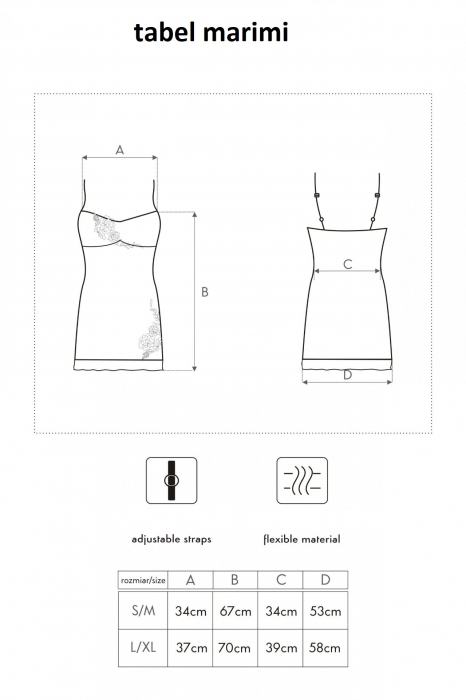 tabel marimi

A

B

C

D

adjustable straps

flexible material

| rozmiar/size | A | B | C | D |
|---|---|---|---|---|
| S/M | 34cm | 67cm | 34cm | 53cm |
| L/XL | 37cm | 70cm | 39cm | 58cm |